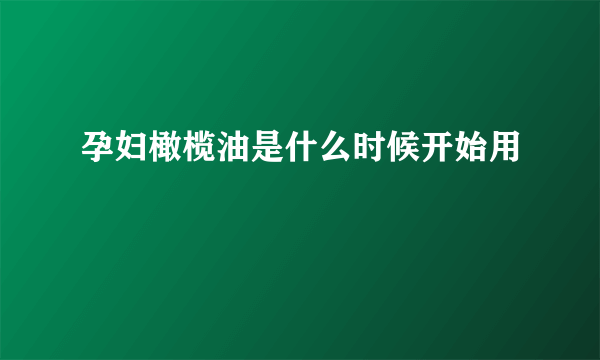 孕妇橄榄油是什么时候开始用